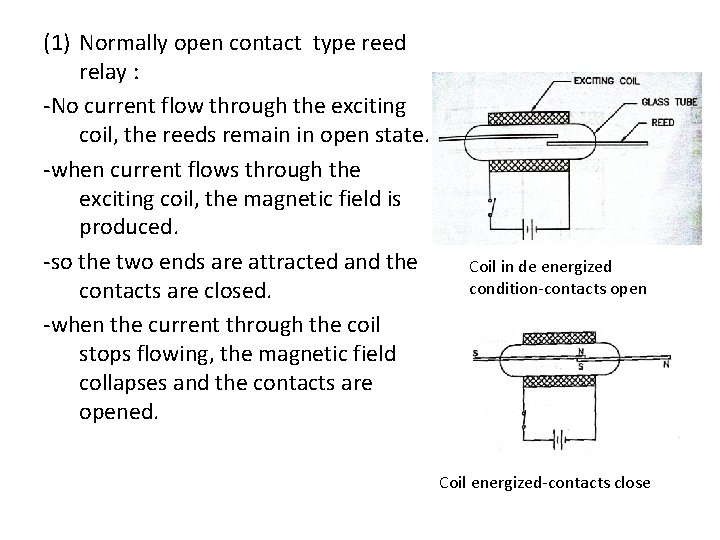 (1) Normally open contact type reed relay :

-No current flow through the exciting coil, the reeds remain in open state.

-when current flows through the exciting coil, the magnetic field is produced.

-so the two ends are attracted and the contacts are closed.

-when the current through the coil stops flowing, the magnetic field collapses and the contacts are opened.

EXCITING COIL
GLASS TUBE
REED

Coil in de energized condition-contacts open

S
N
S
N

Coil energized-contacts close